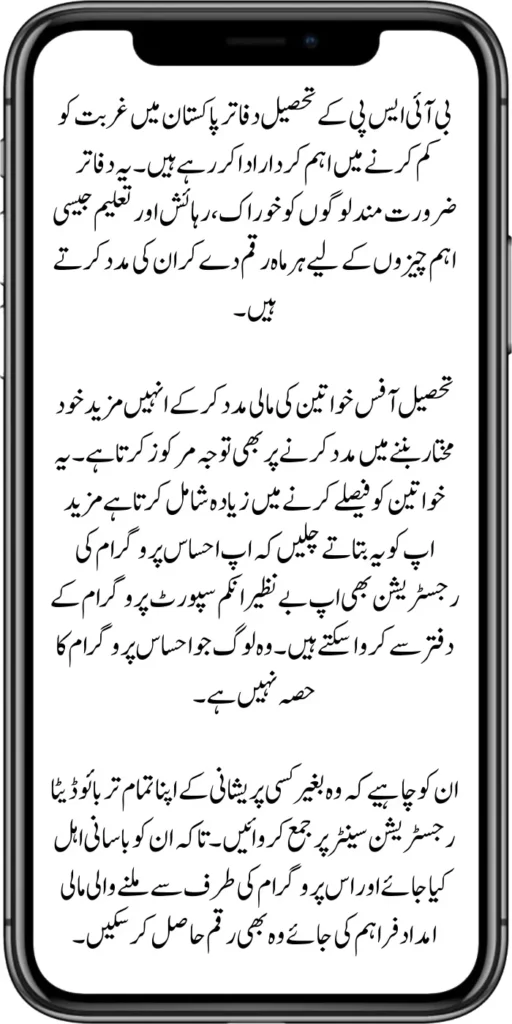 بی آئی ایس پی کے تحصیل دفاتر پاکستان میں غربت کو کم کرنے میں اہم کردار ادا کر رہے ہیں۔ یہ دفاتر ضرورت مند لوگوں کو خوراک، رہائش اور تعلیم جیسی اہم چیزوں کے لیے ہر ماہ رقم دے کر ان کی مدد کرتے ہیں۔

تحصیل آفس خواتین کی مالی مدد کر کے انہیں مزید خود مختار بننے میں مدد کرنے پر بھی توجہ مرکوز کرتا ہے۔ یہ خواتین کو فیصلے کرنے میں زیادہ شامل کرتا ہے مزید اپ کو یہ بتاتے چلیں کہ اپ احساس پروگرام کی رجسٹریشن بھی اپ بے نظیر انکم سپورٹ پروگرام کے دفتر سے کروا سکتے ہیں۔ وہ لوگ جو احساس پروگرام کا حصہ نہیں ہے۔

ان کو چاہیے کہ وہ بغیر کسی پریشانی کے اپنا تمام تر بائیو ڈیٹا رجسٹریشن سینٹر پر جمع کروائیں۔ تاکہ ان کو باسانی اہل کیا جائے اور اس پروگرام کی طرف سے ملنے والی مالی امداد فراہم کی جائے وہ بھی رقم حاصل کر سکیں۔